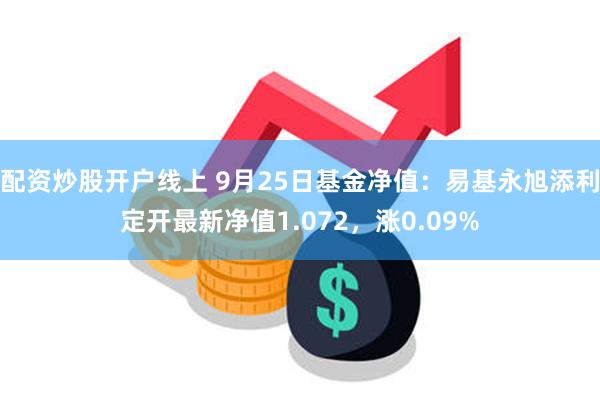 配资炒股开户线上 9月25日基金净值：易基永旭添利定开最新净值1.072，涨0.09%

$